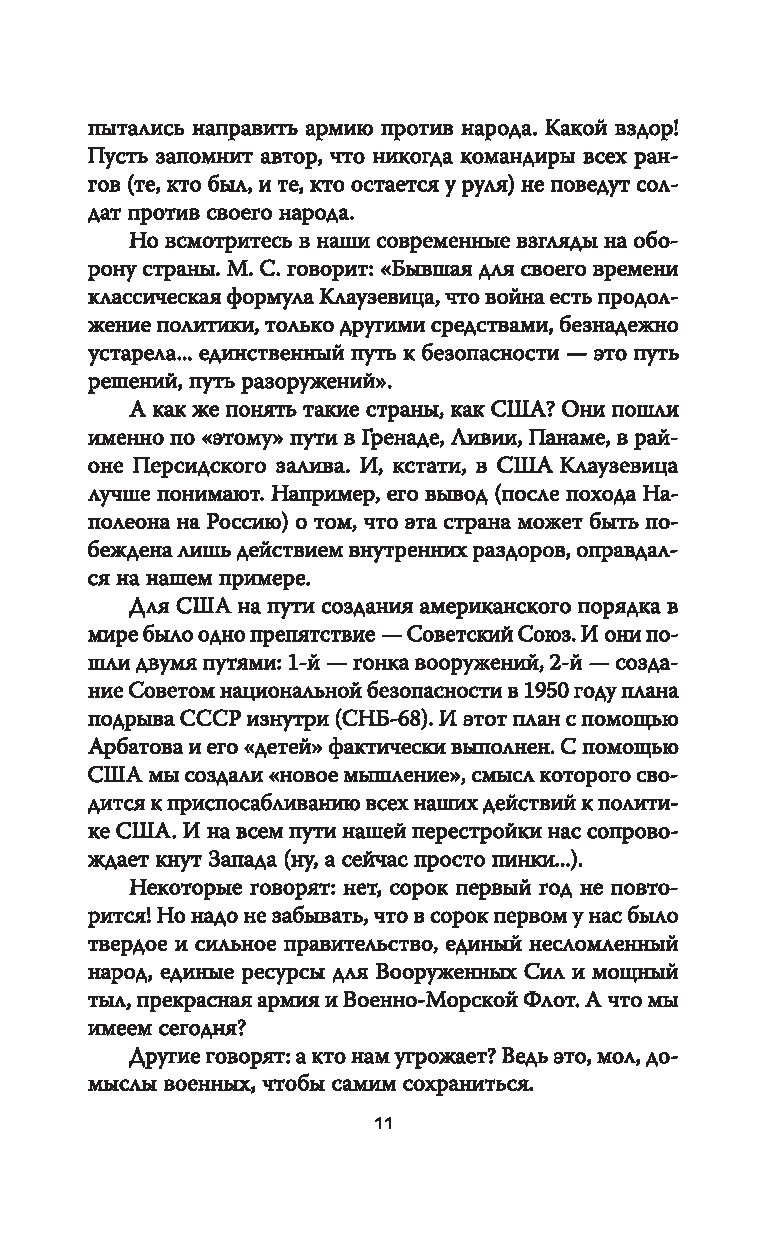 пытались направить армию против народа. Какой вздор! Пусть запомнит автор, что никогда командиры всех рангов (те, кто был, и те, кто остается у руля) не поведут солдат против своего народа.

Но всмотритесь в наши современные взгляды на оборону страны. М. С. говорит: «Бывшая для своего времени классическая формула Клаузевица, что война есть продолжение политики, только другими средствами, безнадежно устарела... единственный путь к безопасности — это путь решений, путь разоружений».

А как же понять такие страны, как США? Они пошли именно по «этому» пути в Гренаде, Ливии, Панаме, в районе Персидского залива. И, кстати, в США Клаузевица лучше понимают. Например, его вывод (после похода Наполеона на Россию) о том, что эта страна может быть побеждена лишь действием внутренних раздоров, оправдался на нашем примере.

Для США на пути создания американского порядка в мире было одно препятствие — Советский Союз. И они пошли двумя путями: 1-й — гонка вооружений, 2-й — создание Советом национальной безопасности в 1950 году плана подрыва СССР изнутри (СНБ-68). И этот план с помощью Арбатова и его «детей» фактически выполнен. С помощью США мы создали «новое мышление», смысл которого сводится к приспосабливанию всех наших действий к политике США. И на всем пути нашей перестройки нас сопровождает кнут Запада (ну, а сейчас просто пинки...).

Некоторые говорят: нет, сорок первый год не повторится! Но надо не забывать, что в сорок первом у нас было твердое и сильное правительство, единый несломленный народ, единые ресурсы для Вооруженных Сил и мощный тыл, прекрасная армия и Военно-Морской Флот. А что мы имеем сегодня?

Другие говорят: а кто нам угрожает? Ведь это, мол, домыслы военных, чтобы самим сохраниться.

11